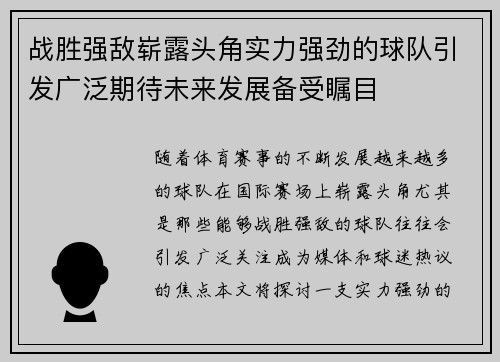 战胜强敌崭露头角实力强劲的球队引发广泛期待未来发展备受瞩目

随着体育赛事的不断发展越来越多的球队在国际赛场上崭露头角尤其是那些能够战胜强敌的球队往往会引发广泛关注成为媒体和球迷热议的焦点本文将探讨一支实力强劲的